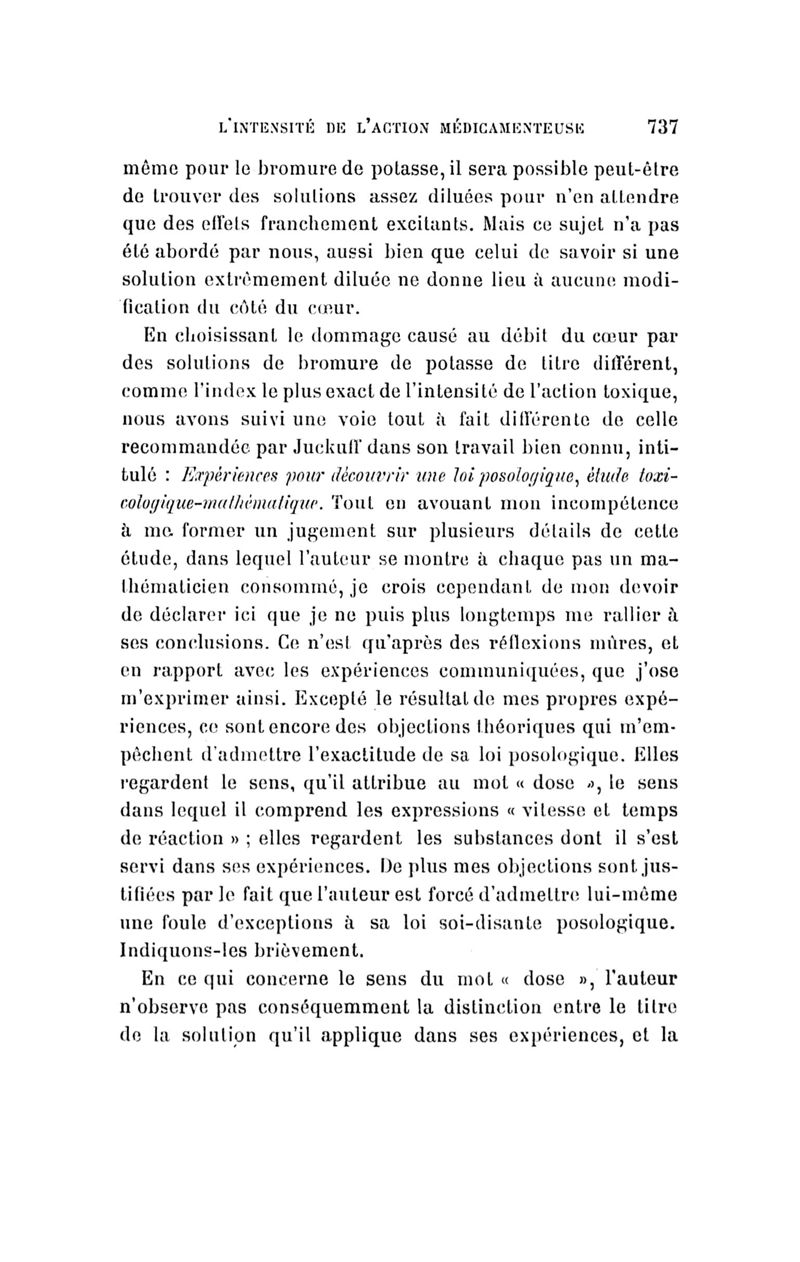 L'INTENSITÉ DE L'ACTION MÉDICAMENTEUSE 737

même pour le bromure de potasse, il sera possible peut-être de trouver des solutions assez diluées pour n'en attendre que des effets franchement excitants. Mais ce sujet n'a pas été abordé par nous, aussi bien que celui de savoir si une solution extrêmement diluée ne donne lieu à aucune modification du côté du cœur.

En choisissant le dommage causé au débit du cœur par des solutions de bromure de potasse de titre différent, comme l'index le plus exact de l'intensité de l'action toxique, nous avons suivi une voie tout à fait différente de celle recommandée par Juckuff dans son travail bien connu, intitulé : Expériences pour découvrir une loi posologique, étude toxicologique-mathématique. Tout en avouant mon incompétence à me former un jugement sur plusieurs détails de cette étude, dans lequel l'auteur se montre à chaque pas un mathématicien consommé, je crois cependant de mon devoir de déclarer ici que je ne puis plus longtemps me rallier à ses conclusions. Ce n'est qu'après des réflexions mûres, et en rapport avec les expériences communiquées, que j'ose m'exprimer ainsi. Excepté le résultat de mes propres expériences, ce sont encore des objections théoriques qui m'empêchent d'admettre l'exactitude de sa loi posologique. Elles regardent le sens, qu'il attribue au mot « dose », le sens dans lequel il comprend les expressions « vitesse et temps de réaction » ; elles regardent les substances dont il s'est servi dans ses expériences. De plus mes objections sont justifiées par le fait que l'auteur est forcé d'admettre lui-même une foule d'exceptions à sa loi soi-disante posologique. Indiquons-les brièvement.

En ce qui concerne le sens du mot « dose », l'auteur n'observe pas conséquemment la distinction entre le titre de la solution qu'il applique dans ses expériences, et la